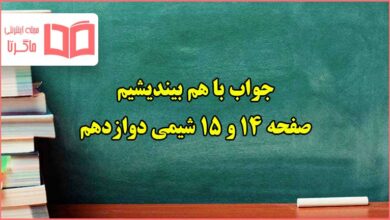 مجله اینترنتی
ماگرتا

جواب با هم بیندیشیم
صفحه ۱۴ و ۱۵ شیمی دوازدهم